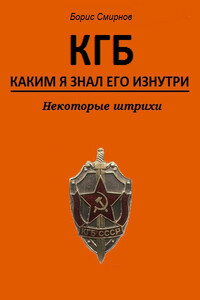 Борис Смирнов

КГБ

КАКИМ Я ЗНАЛ ЕГО ИЗНУТРИ

Некоторые штрихи

КГБ СССР